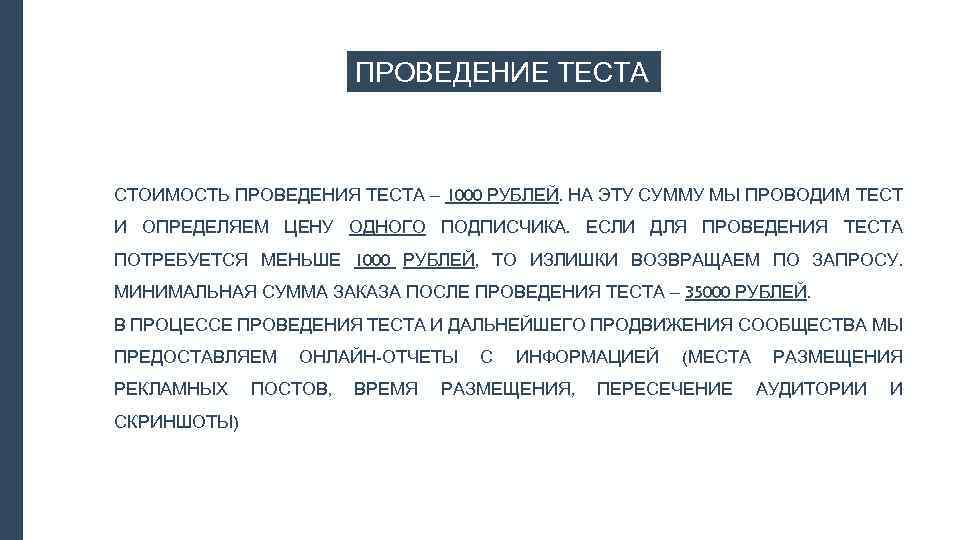 ПРОВЕДЕНИЕ ТЕСТА

СТОИМОСТЬ ПРОВЕДЕНИЯ ТЕСТА – 1000 РУБЛЕЙ. НА ЭТУ СУММУ МЫ ПРОВОДИМ ТЕСТ И ОПРЕДЕЛЯЕМ ЦЕНУ ОДНОГО ПОДПИСЧИКА. ЕСЛИ ДЛЯ ПРОВЕДЕНИЯ ТЕСТА ПОТРЕБУЕТСЯ МЕНЬШЕ 1000 РУБЛЕЙ, ТО ИЗЛИШКИ ВОЗВРАЩАЕМ ПО ЗАПРОСУ. МИНИМАЛЬНАЯ СУММА ЗАКАЗА ПОСЛЕ ПРОВЕДЕНИЯ ТЕСТА – 35000 РУБЛЕЙ.
В ПРОЦЕССЕ ПРОВЕДЕНИЯ ТЕСТА И ДАЛЬНЕЙШЕГО ПРОДВИЖЕНИЯ СООБЩЕСТВА МЫ ПРЕДОСТАВЛЯЕМ ОНЛАЙН-ОТЧЕТЫ С ИНФОРМАЦИЕЙ (МЕСТА РАЗМЕЩЕНИЯ РЕКЛАМНЫХ ПОСТОВ, ВРЕМЯ РАЗМЕЩЕНИЯ, ПЕРЕСЕЧЕНИЕ АУДИТОРИИ И СКРИНШОТЫ)